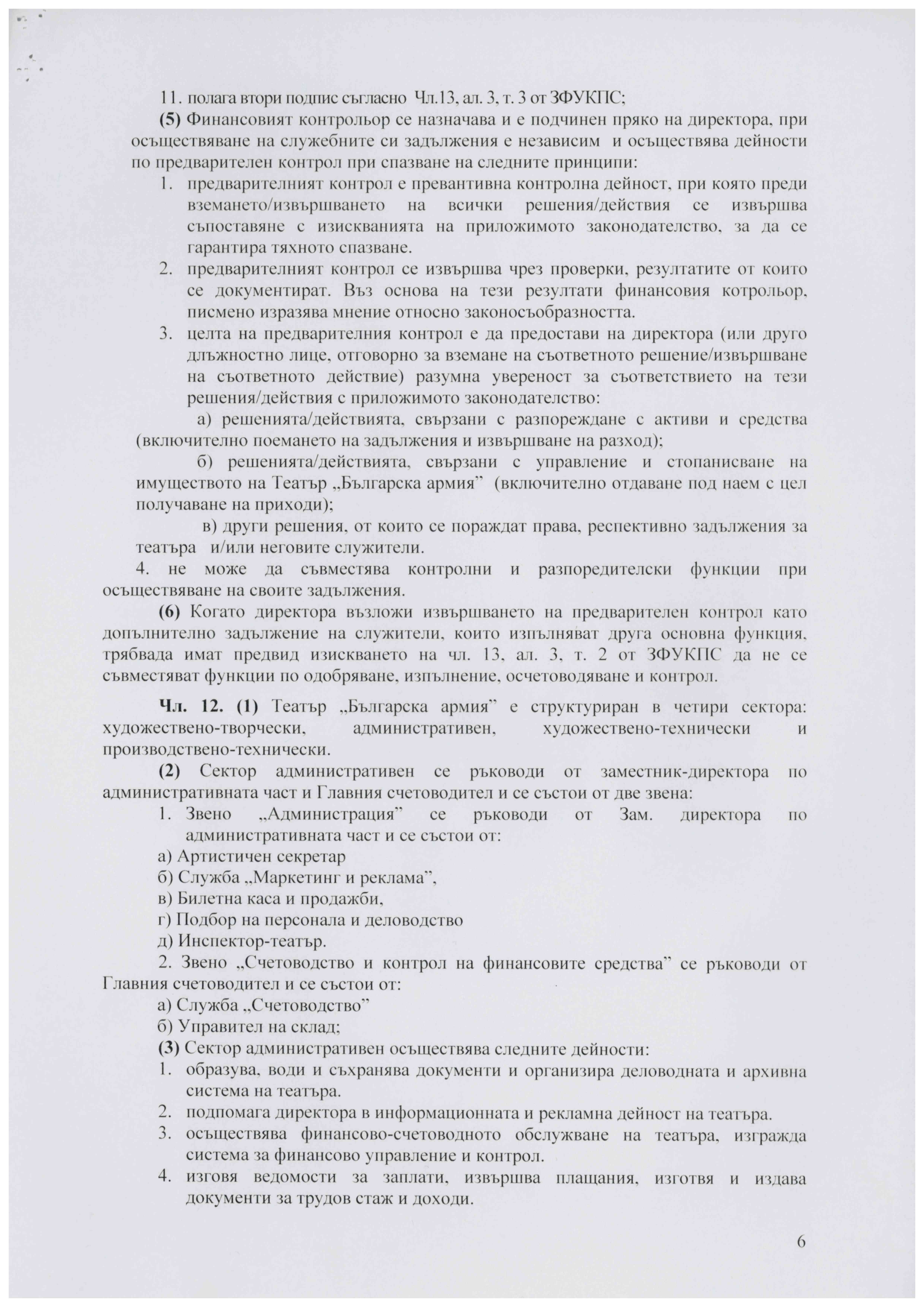 11. полага втори подпис съгласно Чл.13, ал. 3, т. 3 от ЗФУКПС;

(5) Финансовият контрольор се назначава и е подчинен пряко на директора, при осъществяване на служебните си задължения е независим и осъществява дейности по предварителен контрол при спазване на следните принципи:

1. предварителният контрол е превантивна контролна дейност, при която преди вземането/извършването на всички решения/действия се извършва съпоставяне с изискванията на приложимото законодателство, за да се гарантира тяхното спазване.

2. предварителният контрол се извършва чрез проверки, резултатите от които се документират. Въз основа на тези резултати финансовия котрольор, писмено изразява мнение относно законосъобразността.

3. целта на предварителния контрол е да предостави на директора (или друго длъжностно лице, отговорно за вземане на съответното решение/извършване на съответното действие) разумна увереност за съответствието на тези решения/действия с приложимото законодателство:

а) решенията/действията, свързани с разпореждане с активи и средства (включително поемането на задължения и извършване на разход);

б) решенията/действията, свързани с управление и стопанисване на имуществото на Театър „Българска армия" (включително отдаване под наем с цел получаване на приходи);

в) други решения, от които се пораждат права, респективно задължения за театъра и/или неговите служители.

4. не може да съвместява контролни и разпоредителски функции при осъществяване на своите задължения.

(6) Когато директора възложи извършването на предварителен контрол като допълнително задължение на служители, които изпълняват друга основна функция, трябвада имат предвид изискването на чл. 13, ал. 3, т. 2 от ЗФУКПС да не се съвместяват функции по одобряване, изпълнение, осчетоводяване и контрол.

Чл. 12. (1) Театър „Българска армия" е структуриран в четири сектора: художествено-творчески, административен, художествено-технически и производствено-технически.

(2) Сектор административен се ръководи от заместник-директора по административната част и Главния счетоводител и се състои от две звена:

1. Звено „Администрация" се ръководи от Зам. директора по административната част и се състои от:

а) Артистичен секретар

б) Служба „Маркетинг и реклама",

в) Билетна каса и продажби,

г) Подбор на персонала и деловодство

д) Инспектор-театър.

2. Звено „Счетоводство и контрол на финансовите средства" се ръководи от Главния счетоводител и се състои от:

а) Служба „Счетоводство"

б) Управител на склад;

(3) Сектор административен осъществява следните дейности:

1. образува, води и съхранява документи и организира деловодната и архивна система на театъра.

2. подпомага директора в информационната и рекламна дейност на театъра.

3. осъществява финансово-счетоводното обслужване на театъра, изгражда система за финансово управление и контрол.

4. изговя ведомости за заплати, извършва плащания, изготвя и издава документи за трудов стаж и доходи.

6